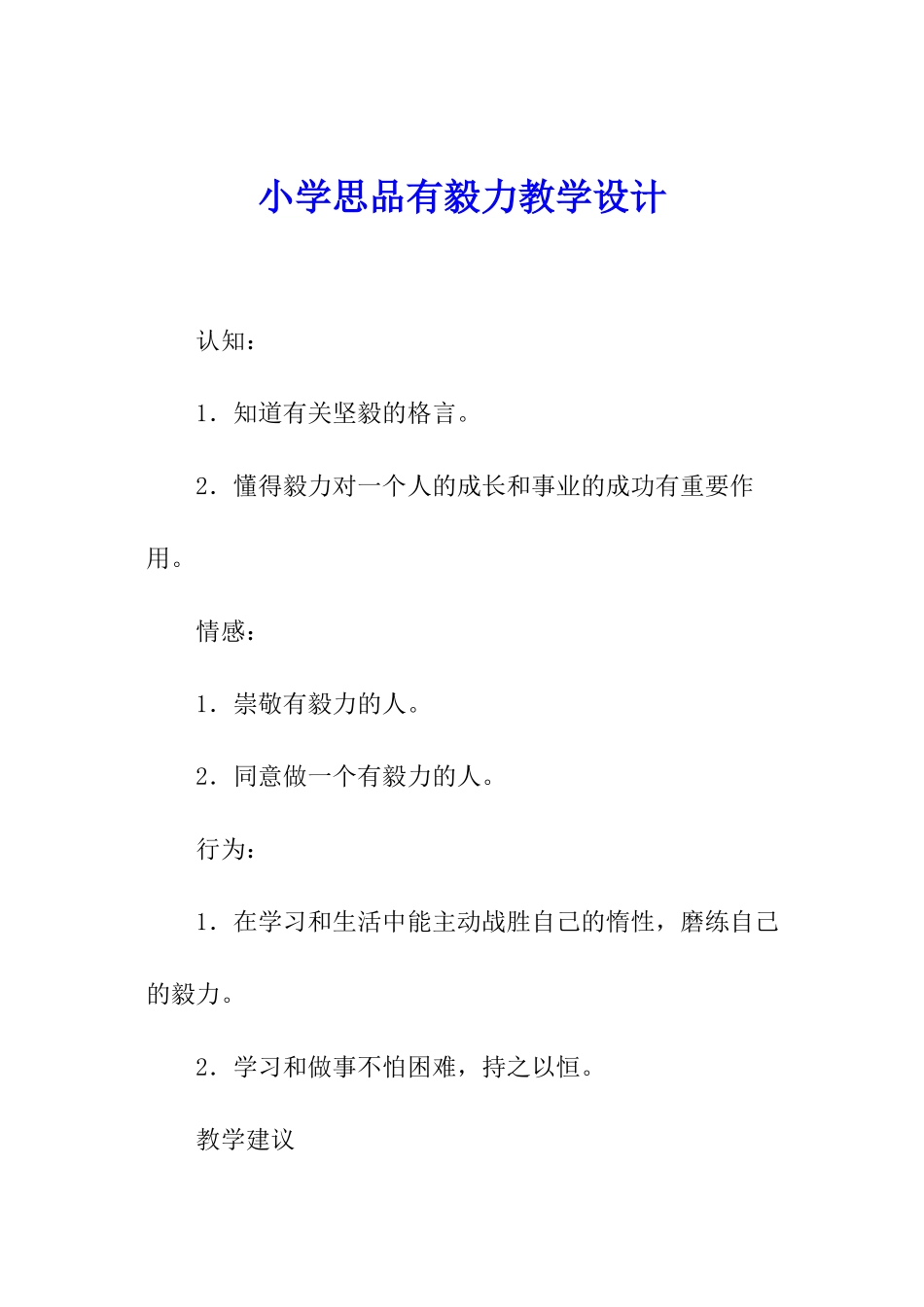 小学思品有毅力教学设计

认知：

1．知道有关坚毅的格言。

2．懂得毅力对一个人的成长和事业的成功有重要作用。

情感：

1．崇敬有毅力的人。

2．同意做一个有毅力的人。

行为：

1．在学习和生活中能主动战胜自己的惰性，磨练自己的毅力。

2．学习和做事不怕困难，持之以恒。

教学建议